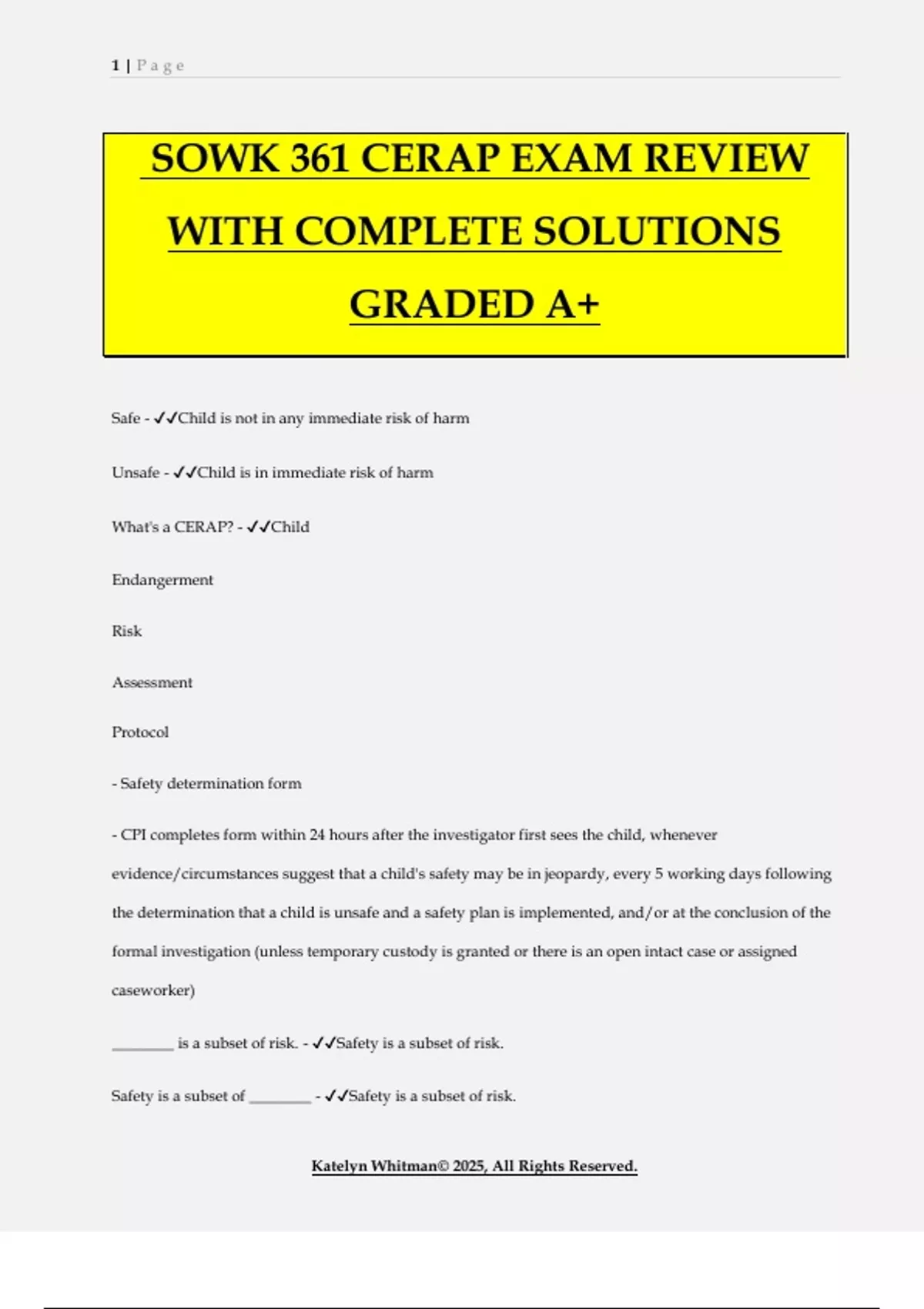 1 | Page

SOWK 361 CERAP EXAM REVIEW WITH COMPLETE SOLUTIONS GRADED A+

Safe - ✓✓Child is not in any immediate risk of harm

Unsafe - ✓✓Child is in immediate risk of harm

What's a CERAP? - ✓✓Child

Endangerment

Risk

Assessment

Protocol

- Safety determination form

- CPI completes form within 24 hours after the investigator first sees the child, whenever evidence/circumstances suggest that a child's safety may be in jeopardy, every 5 working days following the determination that a child is unsafe and a safety plan is implemented, and/or at the conclusion of the formal investigation (unless temporary custody is granted or there is an open intact case or assigned caseworker)

________ is a subset of risk. - ✓✓Safety is a subset of risk.

Safety is a subset of ________ - ✓✓Safety is a subset of risk.

Katelyn Whitman© 2025, All Rights Reserved.